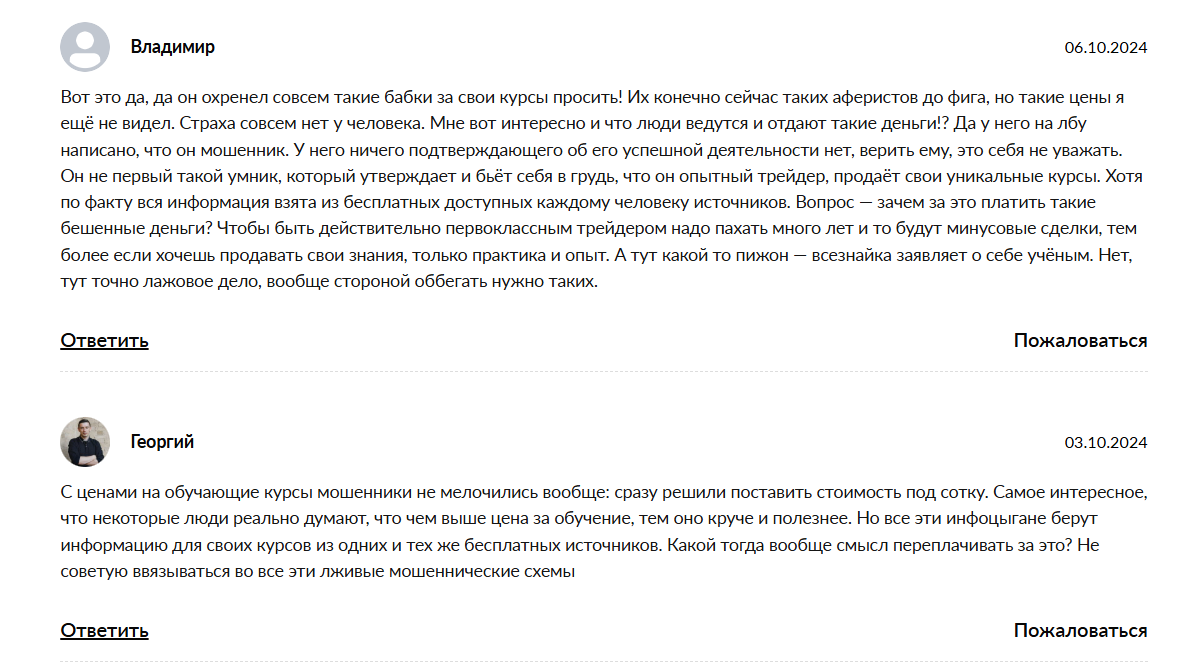 Владимир

06.10.2024

Вот это да, да он охренел совсем такие бабки за свои курсы просить! Их конечно сейчас таких аферистов до фига, но такие цены я ещё не видел. Страха совсем нет у человека. Мне вот интересно и что люди ведутся и отдают такие деньги!? Да у него на лбу написано, что он мошенник. У него ничего подтверждающего об его успешной деятельности нет, верить ему, это себя не уважать. Он не первый такой умник, который утверждает и бьёт себя в грудь, что он опытный трейдер, продаёт свои уникальные курсы. Хотя по факту вся информация взята из бесплатных доступных каждому человеку источников. Вопрос — зачем за это платить такие бешенные деньги? Чтобы быть действительно первоклассным трейдером надо пахать много лет и то будут минусовые сделки, тем более если хочешь продавать свои знания, только практика и опыт. А тут какой то пижон — всезнайка заявляет о себе учёным. Нет, тут точно лажовое дело, вообще стороной оббегать нужно таких.

Ответить

Пожаловаться

Георгий

03.10.2024

С ценами на обучающие курсы мошенники не мелочились вообще: сразу решили поставить стоимость под сотку. Самое интересное, что некоторые люди реально думают, что чем выше цена за обучение, тем оно круче и полезнее. Но все эти инфоцыгане берут информацию для своих курсов из одних и тех же бесплатных источников. Какой тогда вообще смысл переплачивать за это? Не советую ввязываться во все эти лживые мошеннические схемы

Ответить

Пожаловаться